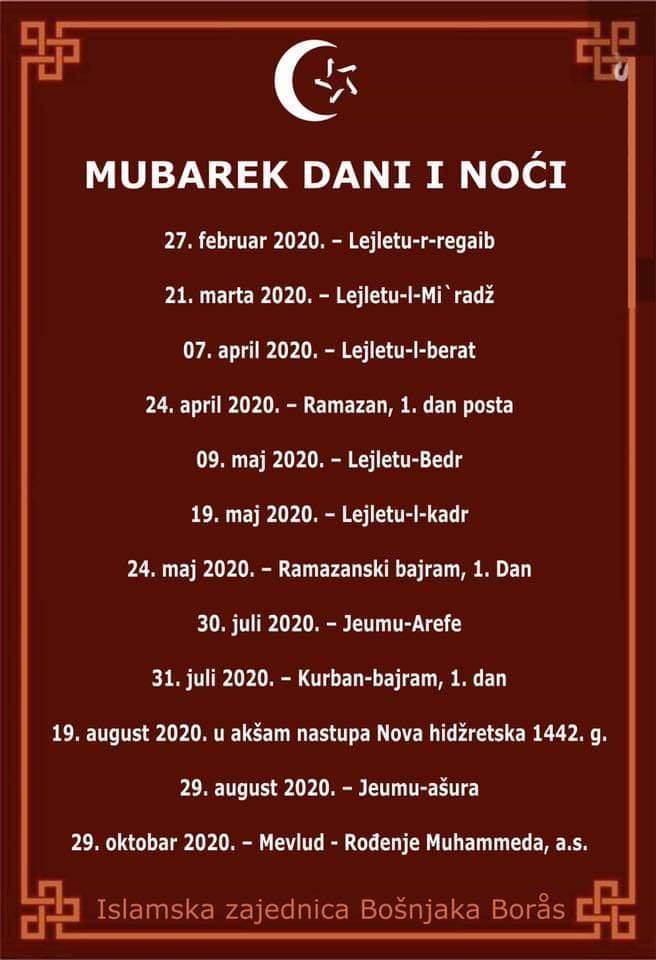 MUBAREK DANI I NOĆI

27. februar 2020. – Lejletu-r-regaib

21. marta 2020. – Lejletu-l-Mi`radž

07. april 2020. – Lejletu-l-berat

24. april 2020. – Ramazan, 1. dan posta

09. maj 2020. – Lejletu-Bedr

19. maj 2020. – Lejletu-l-kadr

24. maj 2020. – Ramazanski bajram, 1. Dan

30. juli 2020. – Jeumu-Arefe

31. juli 2020. – Kurban-bajram, 1. dan

19. august 2020. u akšam nastupa Nova hidžretska 1442. g.

29. august 2020. – Jeumu-ašura

29. oktobar 2020. – Mevlud - Rođenje Muhammeda, a.s.

Islamska zajednica Bošnjaka Borås